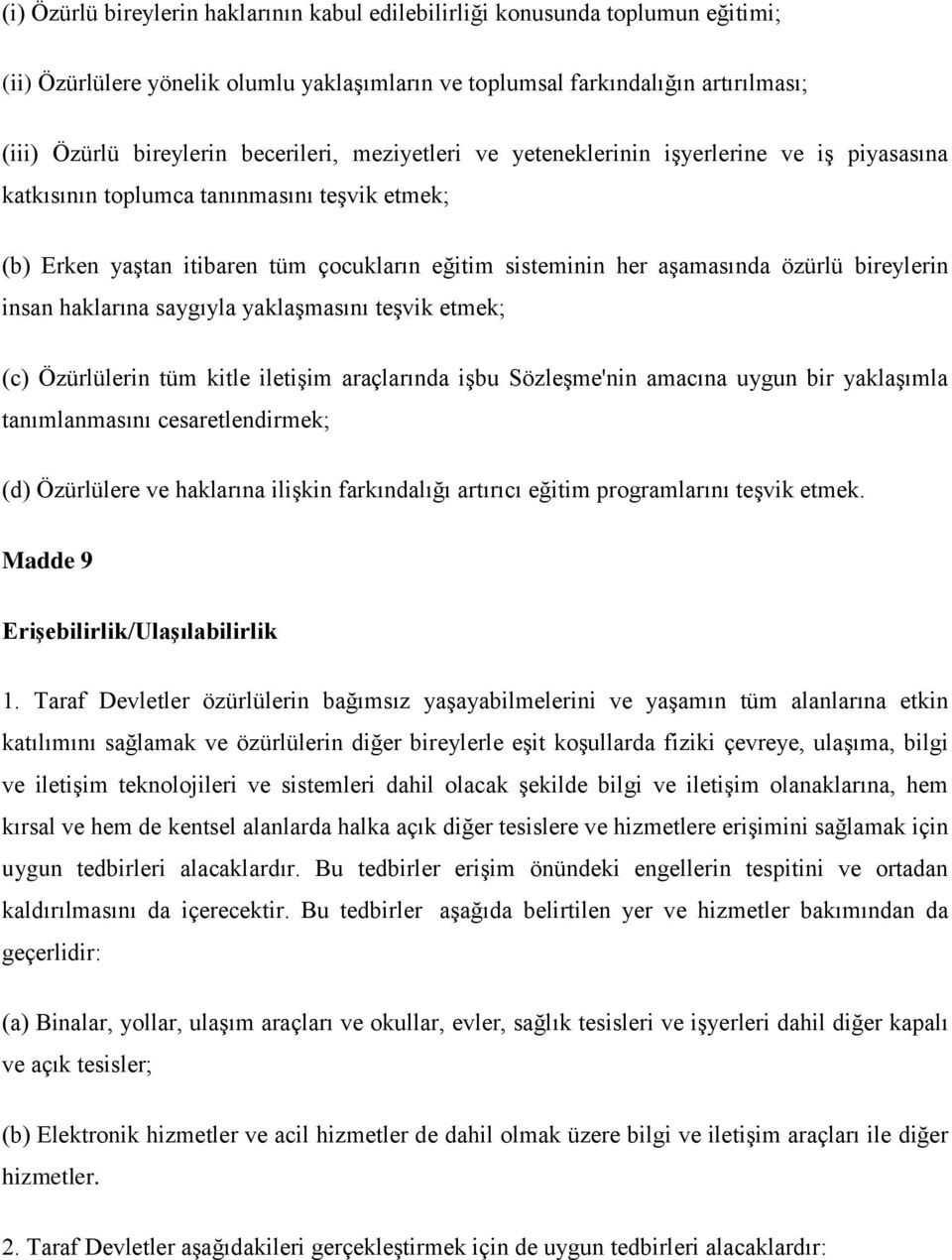 (i) Özürlü bireylerin haklarının kabul edilebilirliği konusunda toplumun eğitimi;

(ii) Özürlülere yönelik olumlu yaklaşımların ve toplumsal farkındalığın artırılması;

(iii) Özürlü bireylerin becerileri, meziyetleri ve yeteneklerinin işyerlerine ve iş piyasasına katkısının toplumca tanınmasını teşvik etmek;

(b) Erken yaştan itibaren tüm çocukların eğitim sisteminin her aşamasında özürlü bireylerin insan haklarına saygıyla yaklaşmasını teşvik etmek;

(c) Özürlülerin tüm kitle iletişim araçlarında işbu Sözleşme'nin amacına uygun bir yaklaşımla tanımlanmasını cesaretlendirmek;

(d) Özürlülere ve haklarına ilişkin farkındalığı artırıcı eğitim programlarını teşvik etmek.

Madde 9

Erişebilirlik/Ulaşılabilirlik

1. Taraf Devletler özürlülerin bağımsız yaşayabilmelerini ve yaşamın tüm alanlarına etkin katılımını sağlamak ve özürlülerin diğer bireylerle eşit koşullarda fiziki çevreye, ulaşıma, bilgi ve iletişim teknolojileri ve sistemleri dahil olacak şekilde bilgi ve iletişim olanaklarına, hem kırsal ve hem de kentsel alanlarda halka açık diğer tesislere ve hizmetlere erişimini sağlamak için uygun tedbirleri alacaklardır. Bu tedbirler erişim önündeki engellerin tespitini ve ortadan kaldırılmasını da içerecektir. Bu tedbirler aşağıda belirtilen yer ve hizmetler bakımından da geçerlidir:

(a) Binalar, yollar, ulaşım araçları ve okullar, evler, sağlık tesisleri ve işyerleri dahil diğer kapalı ve açık tesisler;

(b) Elektronik hizmetler ve acil hizmetler de dahil olmak üzere bilgi ve iletişim araçları ile diğer hizmetler.

2. Taraf Devletler aşağıdakileri gerçekleştirmek için de uygun tedbirleri alacaklardır: